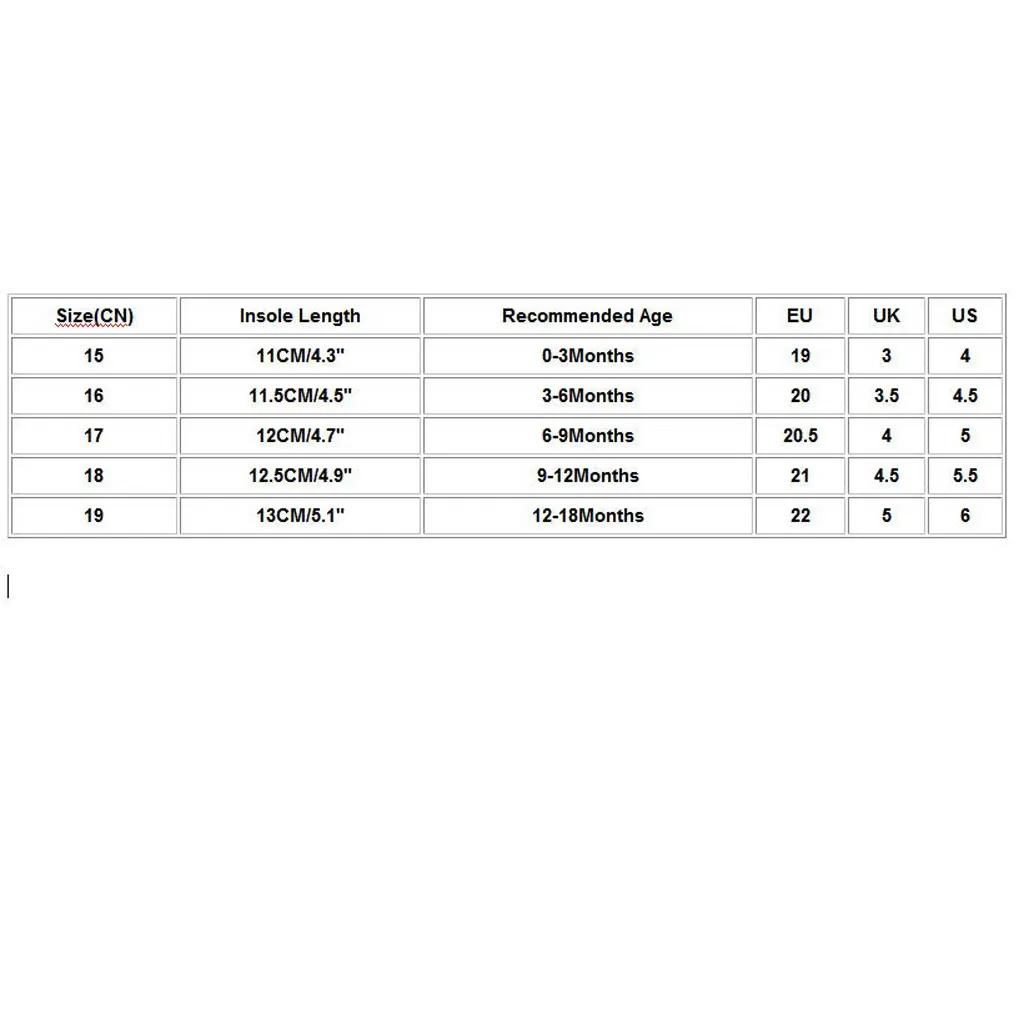 | Size(CN) | Insole Length | Recommended Age | EU | UK | US |
|---|---|---|---|---|---|
| 15 | 11CM/4.3" | 0-3Months | 19 | 3 | 4 |
| 16 | 11.5CM/4.5" | 3-6Months | 20 | 3.5 | 4.5 |
| 17 | 12CM/4.7" | 6-9Months | 20.5 | 4 | 5 |
| 18 | 12.5CM/4.9" | 9-12Months | 21 | 4.5 | 5.5 |
| 19 | 13CM/5.1" | 12-18Months | 22 | 5 | 6 |